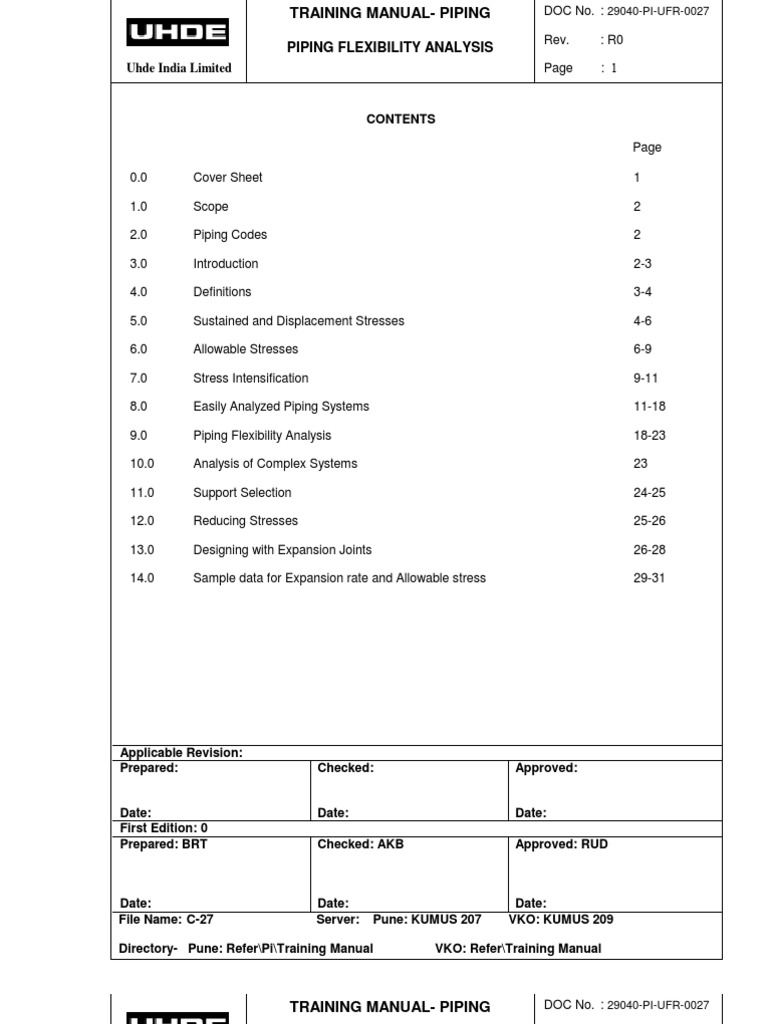 UHDE

Uhde India Limited

TRAINING MANUAL- PIPING

PIPING FLEXIBILITY ANALYSIS

DOC No. : 29040-PI-UFR-0027

Rev. : R0

Page : 1

CONTENTS

| | | Page |
|---|---|---|
| 0.0 | Cover Sheet | 1 |
| 1.0 | Scope | 2 |
| 2.0 | Piping Codes | 2 |
| 3.0 | Introduction | 2-3 |
| 4.0 | Definitions | 3-4 |
| 5.0 | Sustained and Displacement Stresses | 4-6 |
| 6.0 | Allowable Stresses | 6-9 |
| 7.0 | Stress Intensification | 9-11 |
| 8.0 | Easily Analyzed Piping Systems | 11-18 |
| 9.0 | Piping Flexibility Analysis | 18-23 |
| 10.0 | Analysis of Complex Systems | 23 |
| 11.0 | Support Selection | 24-25 |
| 12.0 | Reducing Stresses | 25-26 |
| 13.0 | Designing with Expansion Joints | 26-28 |
| 14.0 | Sample data for Expansion rate and Allowable stress | 29-31 |

Applicable Revision:

| Prepared: | Checked: | Approved: |
|---|---|---|
| Date: | Date: | Date: |

First Edition: 0

| Prepared: BRT | Checked: AKB | Approved: RUD |
|---|---|---|
| Date: | Date: | Date: |

File Name: C-27 Server: Pune: KUMUS 207 VKO: KUMUS 209

Directory- Pune: Refer\Pi\Training Manual VKO: Refer\Training Manual

TRAINING MANUAL- PIPING

DOC No. : 29040-PI-UFR-0027